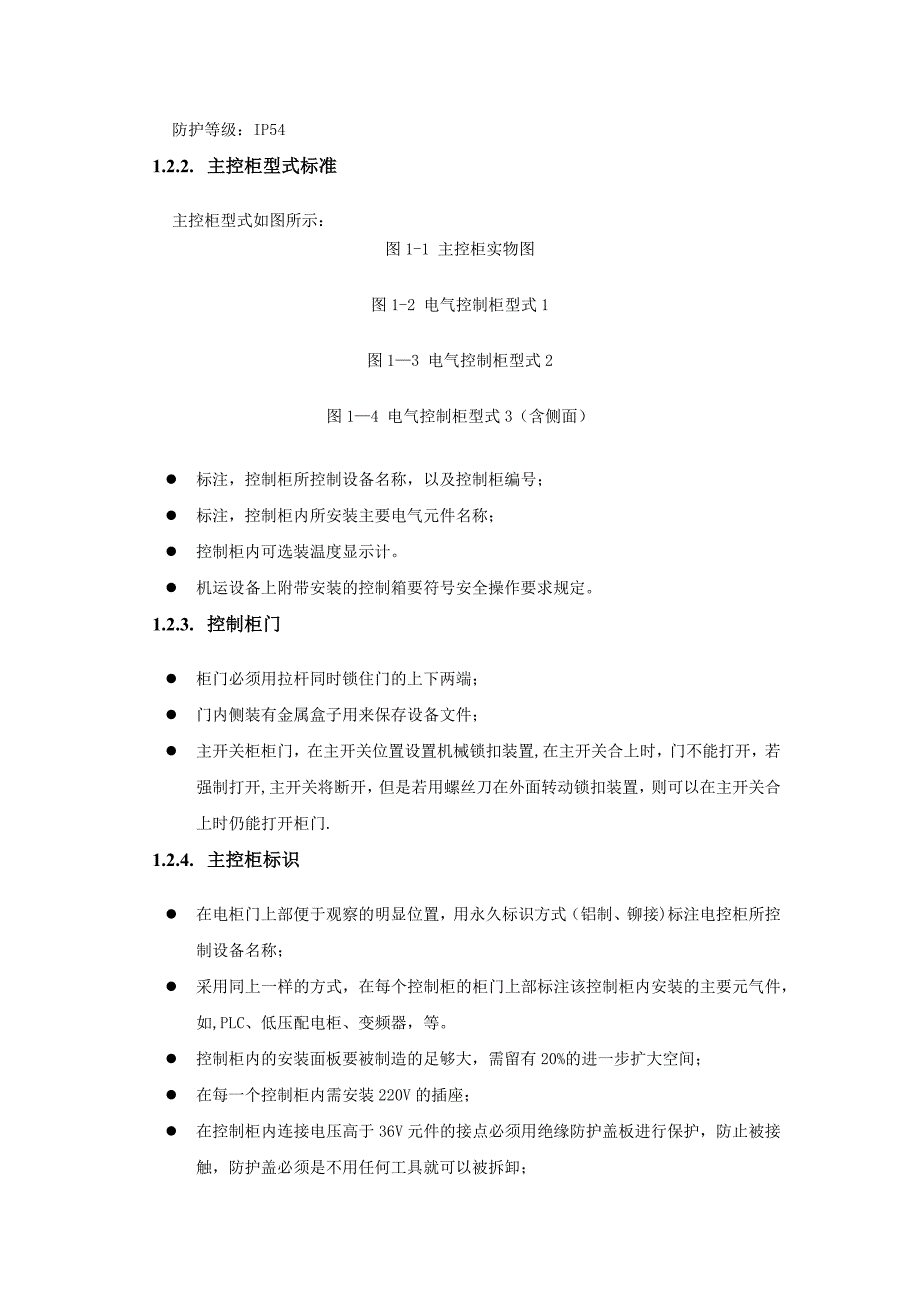 防护等级：IP54

1.2.2. 主控柜型式标准

主控柜型式如图所示：

图 1-1 主控柜实物图

图 1-2 电气控制柜型式 1

图 1—3 电气控制柜型式 2

图 1—4 电气控制柜型式 3（含侧面）

● 标注，控制柜所控制设备名称，以及控制柜编号；

● 标注，控制柜内所安装主要电气元件名称；

● 控制柜内可选装温度显示计。

● 机运设备上附带安装的控制箱要符号安全操作要求规定。

1.2.3. 控制柜门

● 柜门必须用拉杆同时锁住门的上下两端；

● 门内侧装有金属盒子用来保存设备文件；

● 主开关柜柜门，在主开关位置设置机械锁扣装置,在主开关合上时，门不能打开，若强制打开,主开关将断开，但是若用螺丝刀在外面转动锁扣装置，则可以在主开关合上时仍能打开柜门.

1.2.4. 主控柜标识

● 在电柜门上部便于观察的明显位置，用永久标识方式（铝制、铆接)标注电控柜所控制设备名称；

● 采用同上一样的方式，在每个控制柜的柜门上部标注该控制柜内安装的主要元气件，如,PLC、低压配电柜、变频器，等。

● 控制柜内的安装面板要被制造的足够大，需留有 20%的进一步扩大空间；

● 在每一个控制柜内需安装 220V 的插座；

● 在控制柜内连接电压高于 36V 元件的接点必须用绝缘防护盖板进行保护，防止被接触，防护盖必须是不用任何工具就可以被拆卸；